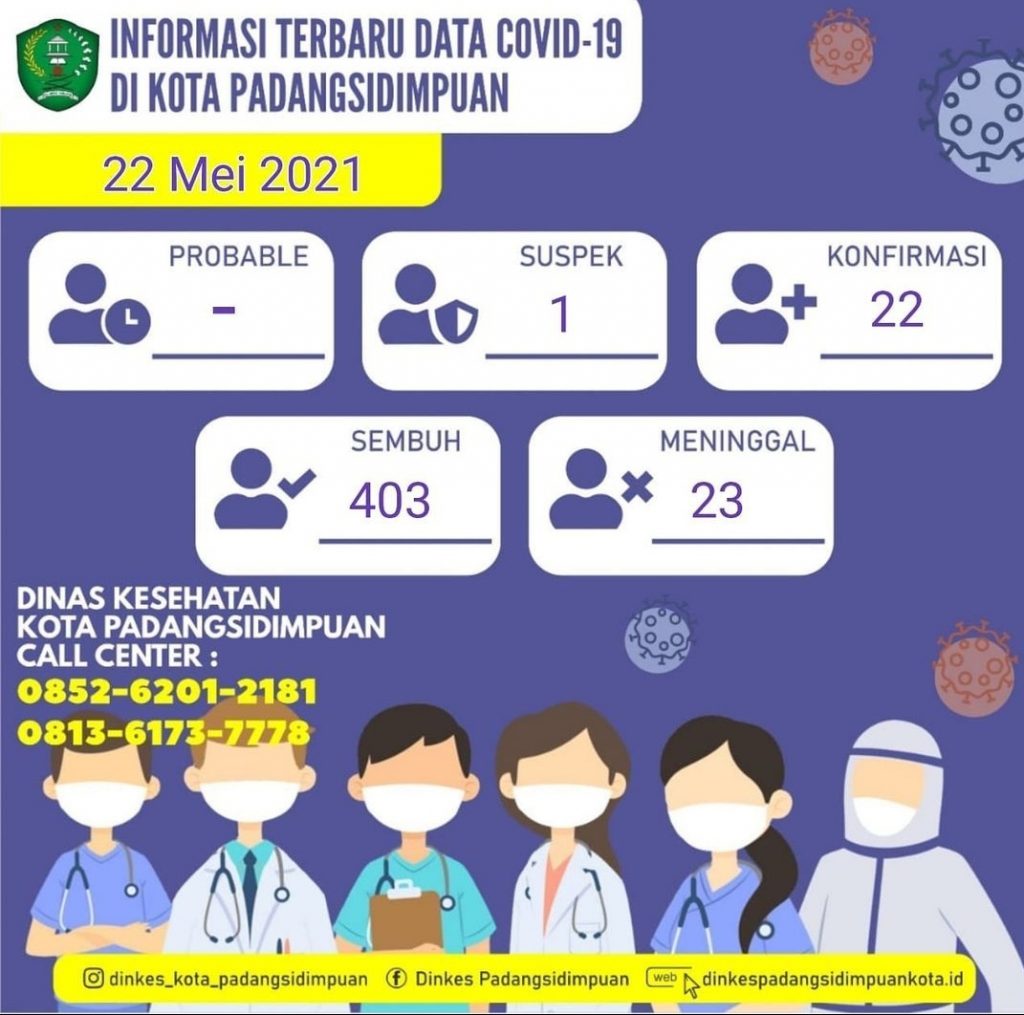 INFORMASI TERBARU DATA COVID-19
DI KOTA PADANGSIDIMPUAN

22 Mei 2021

PROBABLE
-

SUSPEK
1

KONFIRMASI
22

SEMBUH
403

MENINGGAL
23

DINAS KESEHATAN
KOTA PADANGSIDIMPUAN
CALL CENTER :
0852-6201-2181
0813-6173-7778

dinkes_kota_padangsidimpuan
Dinkes Padangsidimpuan
web dinkespadangsidimpuankota.id